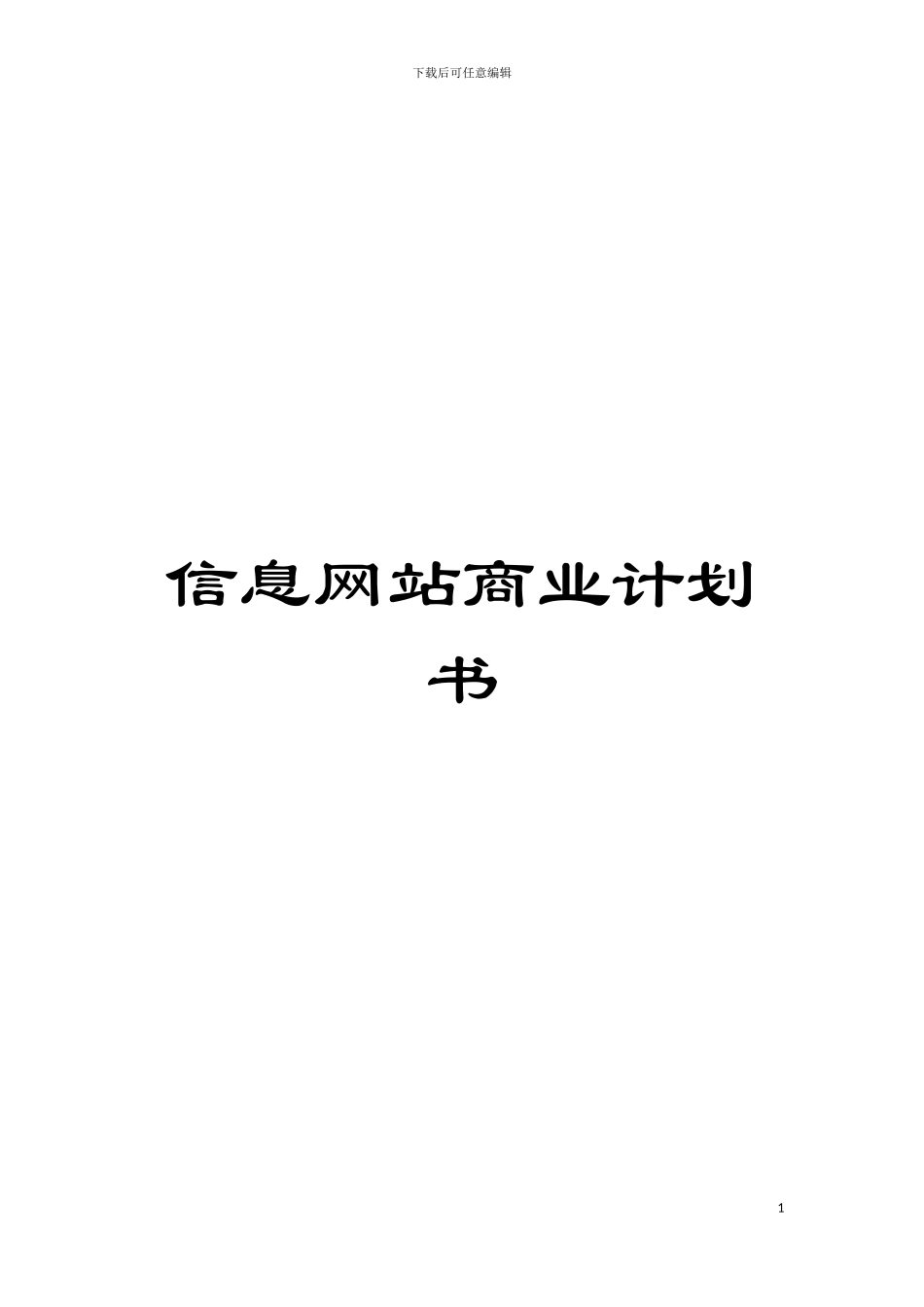 下载后可任意编辑

信息网站商业计划书

1